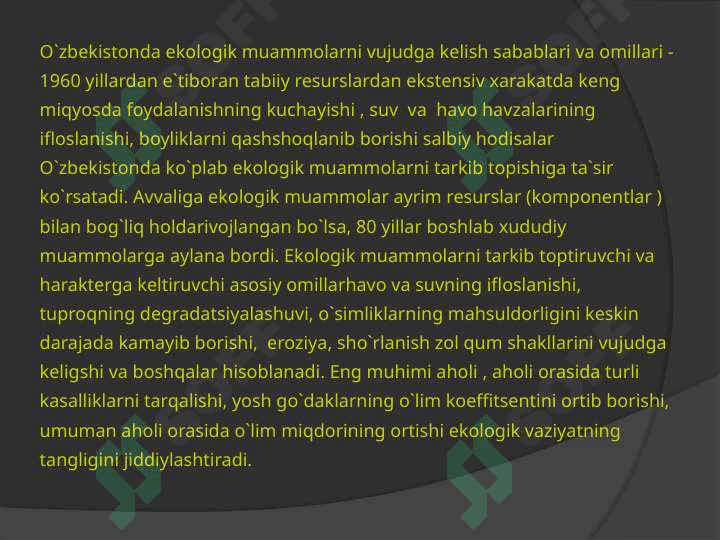 O`zbekistonda ekologik muammolarni vujudga kelish sabablari va omillari - 1960 yillardan e`tiboran tabiiy resurslardan ekstensiv xarakatda keng miqyosda foydalanishning kuchayishi , suv va havo havzalarining ifloslanishi, boyliklarni qashshoqlanib borishi salbiy hodisalar O`zbekistonda ko`plab ekologik muammolarni tarkib topishiga ta`sir ko`rsatadi. Avvaliga ekologik muammolar ayrim resurslar (komponentlar ) bilan bog`liq holdarivojlangan bo`lsa, 80 yillar boshlab xududiy muammolarga aylana bordi. Ekologik muammolarni tarkib toptiruvchi va harakterga keltiruvchi asosiy omillarhavo va suvning ifloslanishi, tuproqning degradatsiyalashuvi, o`simliklarning mahsuldorligini keskin darajada kamayib borishi, eroziya, sho`rlanish zol qum shakllarini vujudga keligshi va boshqalar hisoblanadi. Eng muhimi aholi , aholi orasida turli kasalliklarni tarqalishi, yosh go`daklarning o`lim koeffitsentini ortib borishi, umuman aholi orasida o`lim miqdorining ortishi ekologik vaziyatning tangligini jiddiylashtiradi.